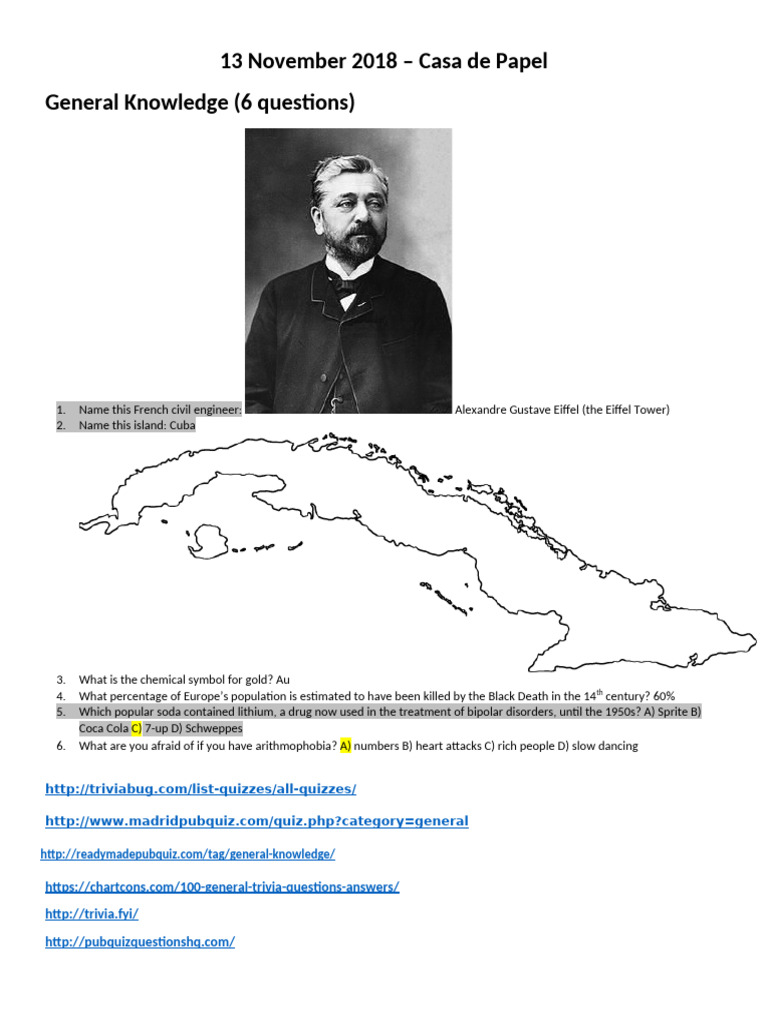 13 November 2018 – Casa de Papel

General Knowledge (6 questions)

1. Name this French civil engineer: Alexandre Gustave Eiffel (the Eiffel Tower)
2. Name this island: Cuba

3. What is the chemical symbol for gold? Au
4. What percentage of Europe's population is estimated to have been killed by the Black Death in the 14$^{th}$ century? 60%
5. Which popular soda contained lithium, a drug now used in the treatment of bipolar disorders, until the 1950s? A) Sprite B) Coca Cola C) 7-up D) Schweppes
6. What are you afraid of if you have arithmophobia? A) numbers B) heart attacks C) rich people D) slow dancing

http://triviabug.com/list-quizzes/all-quizzes/

http://www.madridpubquiz.com/quiz.php?category=general

http://readymadepubquiz.com/tag/general-knowledge/

https://chartcons.com/100-general-trivia-questions-answers/

http://trivia.fyi/

http://pubquizquestionshq.com/